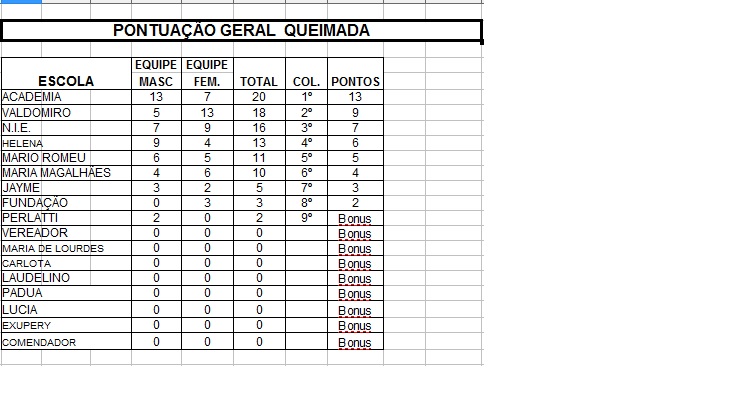 PONTUAÇÃO GERAL QUEIMADA

| ESCOLA | EQUIPE MASC | EQUIPE FEM. | TOTAL | COL. | PONTOS |
|---|---|---|---|---|---|
| ACADEMIA | 13 | 7 | 20 | 1º | 13 |
| VALDOMIRO | 5 | 13 | 18 | 2º | 9 |
| N.I.E. | 7 | 9 | 16 | 3º | 7 |
| HELENA | 9 | 4 | 13 | 4º | 6 |
| MARIO ROMEU | 6 | 5 | 11 | 5º | 5 |
| MARIA MAGALHÃES | 4 | 6 | 10 | 6º | 4 |
| JAYME | 3 | 2 | 5 | 7º | 3 |
| FUNDAÇÃO | 0 | 3 | 3 | 8º | 2 |
| PERLATTI | 2 | 0 | 2 | 9º | Bonus |
| VEREADOR | 0 | 0 | 0 | | Bonus |
| MARIA DE LOURDES | 0 | 0 | 0 | | Bonus |
| CARLOTA | 0 | 0 | 0 | | Bonus |
| LAUDELINO | 0 | 0 | 0 | | Bonus |
| PADUA | 0 | 0 | 0 | | Bonus |
| LUCIA | 0 | 0 | 0 | | Bonus |
| EXUPERY | 0 | 0 | 0 | | Bonus |
| COMENDADOR | 0 | 0 | 0 | | Bonus |